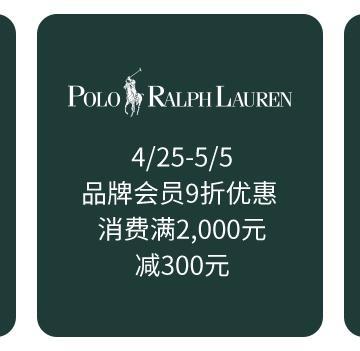 POLO RALPH LAUREN

4/25-5/5
品牌会员9折优惠
消费满2,000元
减300元